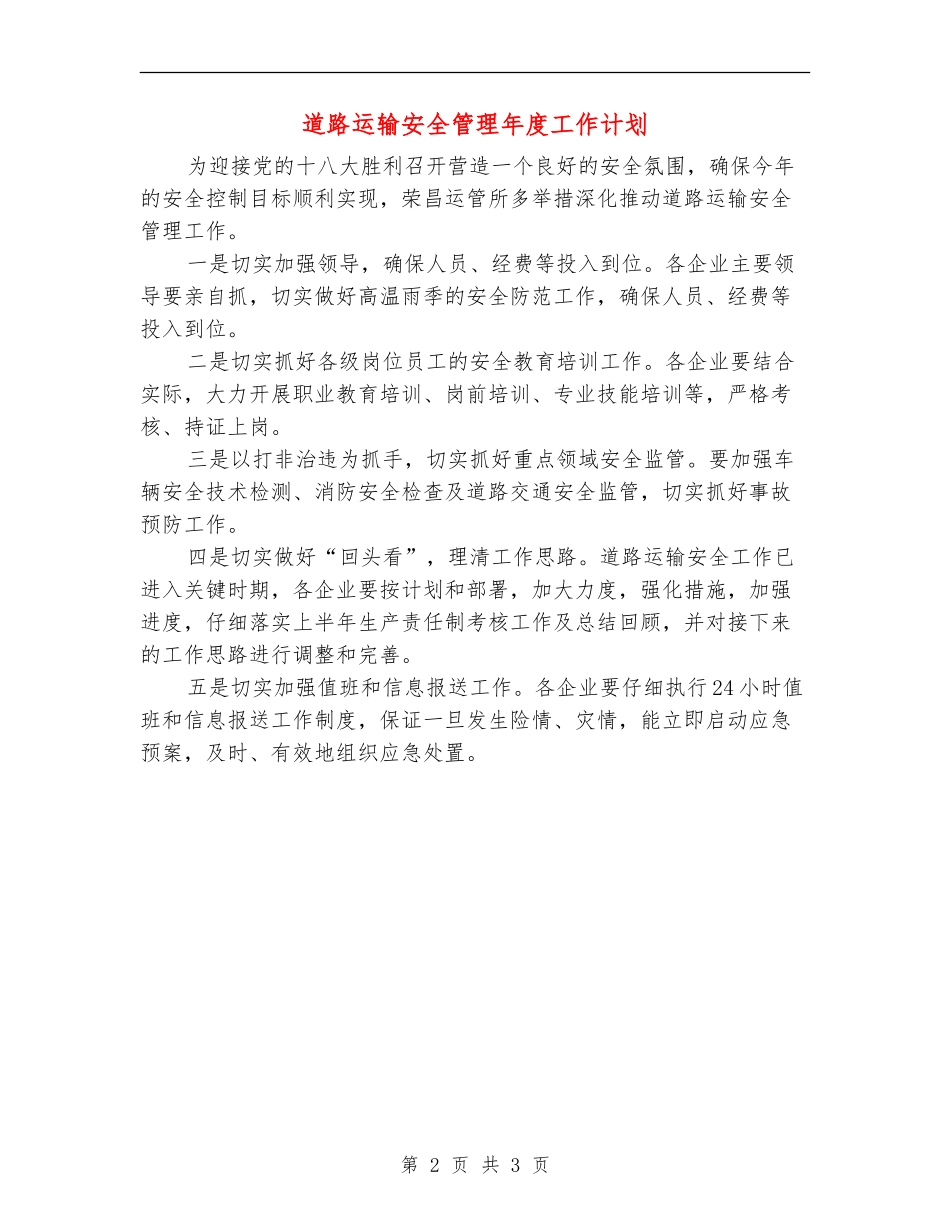 道路运输安全管理年度工作计划

为迎接党的十八大胜利召开营造一个良好的安全氛围，确保今年的安全控制目标顺利实现，荣昌运管所多举措深化推动道路运输安全管理工作。

一是切实加强领导，确保人员、经费等投入到位。各企业主要领导要亲自抓，切实做好高温雨季的安全防范工作，确保人员、经费等投入到位。

二是切实抓好各级岗位员工的安全教育培训工作。各企业要结合实际，大力开展职业教育培训、岗前培训、专业技能培训等，严格考核、持证上岗。

三是以打非治违为抓手，切实抓好重点领域安全监管。要加强车辆安全技术检测、消防安全检查及道路交通安全监管，切实抓好事故预防工作。

四是切实做好“回头看”，理清工作思路。道路运输安全工作已进入关键时期，各企业要按计划和部署，加大力度，强化措施，加强进度，仔细落实上半年生产责任制考核工作及总结回顾，并对接下来的工作思路进行调整和完善。

五是切实加强值班和信息报送工作。各企业要仔细执行24小时值班和信息报送工作制度，保证一旦发生险情、灾情，能立即启动应急预案，及时、有效地组织应急处置。

第 2 页 共 3 页